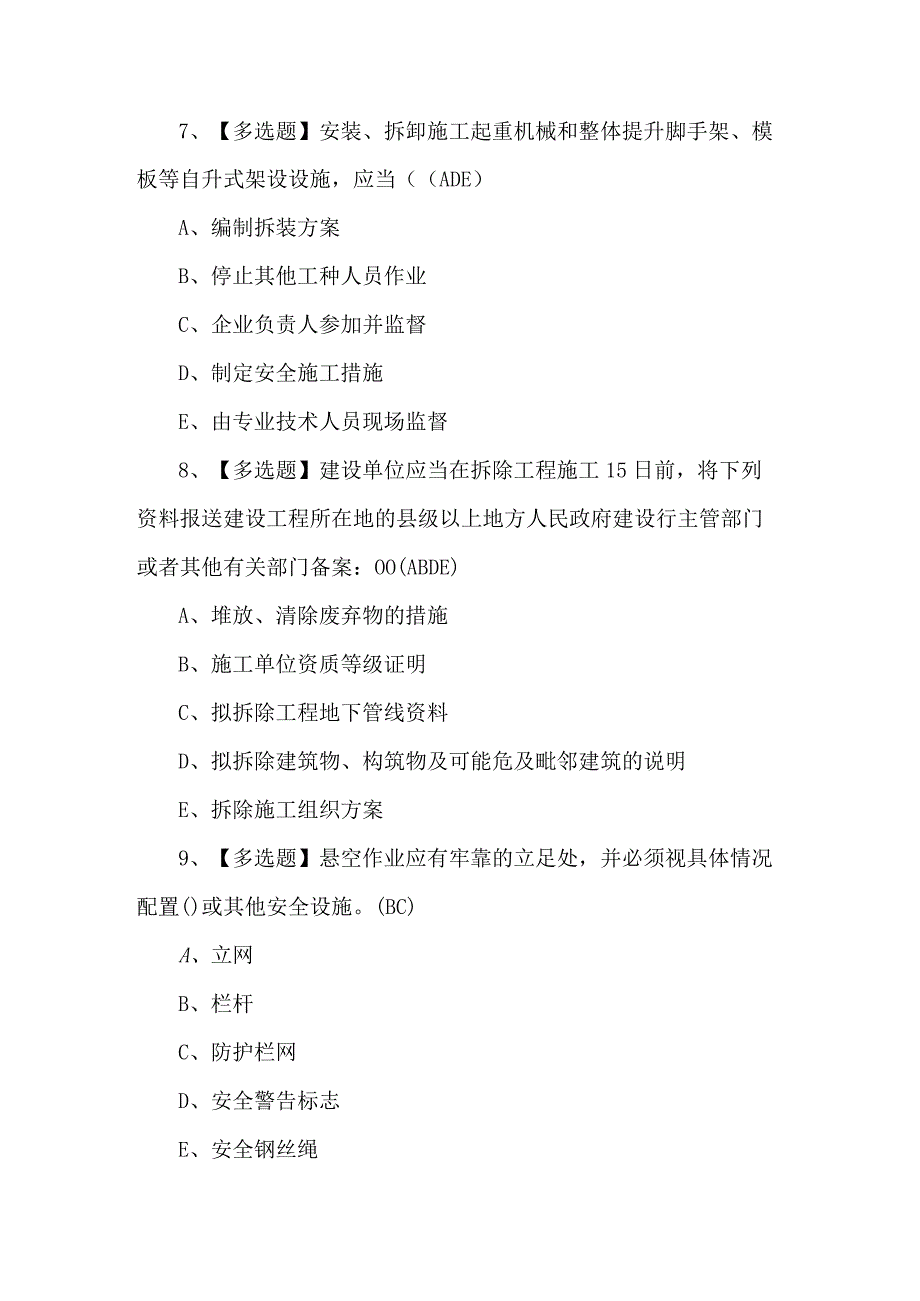 7、【多选题】安装、拆卸施工起重机械和整体提升脚手架、模板等自升式架设设施，应当（（ADE）

A、编制拆装方案

B、停止其他工种人员作业

C、企业负责人参加并监督

D、制定安全施工措施

E、由专业技术人员现场监督

8、【多选题】建设单位应当在拆除工程施工15日前，将下列资料报送建设工程所在地的县级以上地方人民政府建设行主管部门或者其他有关部门备案：OO(ABDE)

A、堆放、清除废弃物的措施

B、施工单位资质等级证明

C、拟拆除工程地下管线资料

D、拟拆除建筑物、构筑物及可能危及毗邻建筑的说明

E、拆除施工组织方案

9、【多选题】悬空作业应有牢靠的立足处，并必须视具体情况配置()或其他安全设施。(BC)

A、立网

B、栏杆

C、防护栏网

D、安全警告标志

E、安全钢丝绳